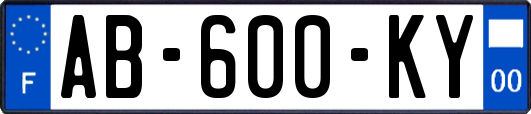 F

AB-600-KY

00